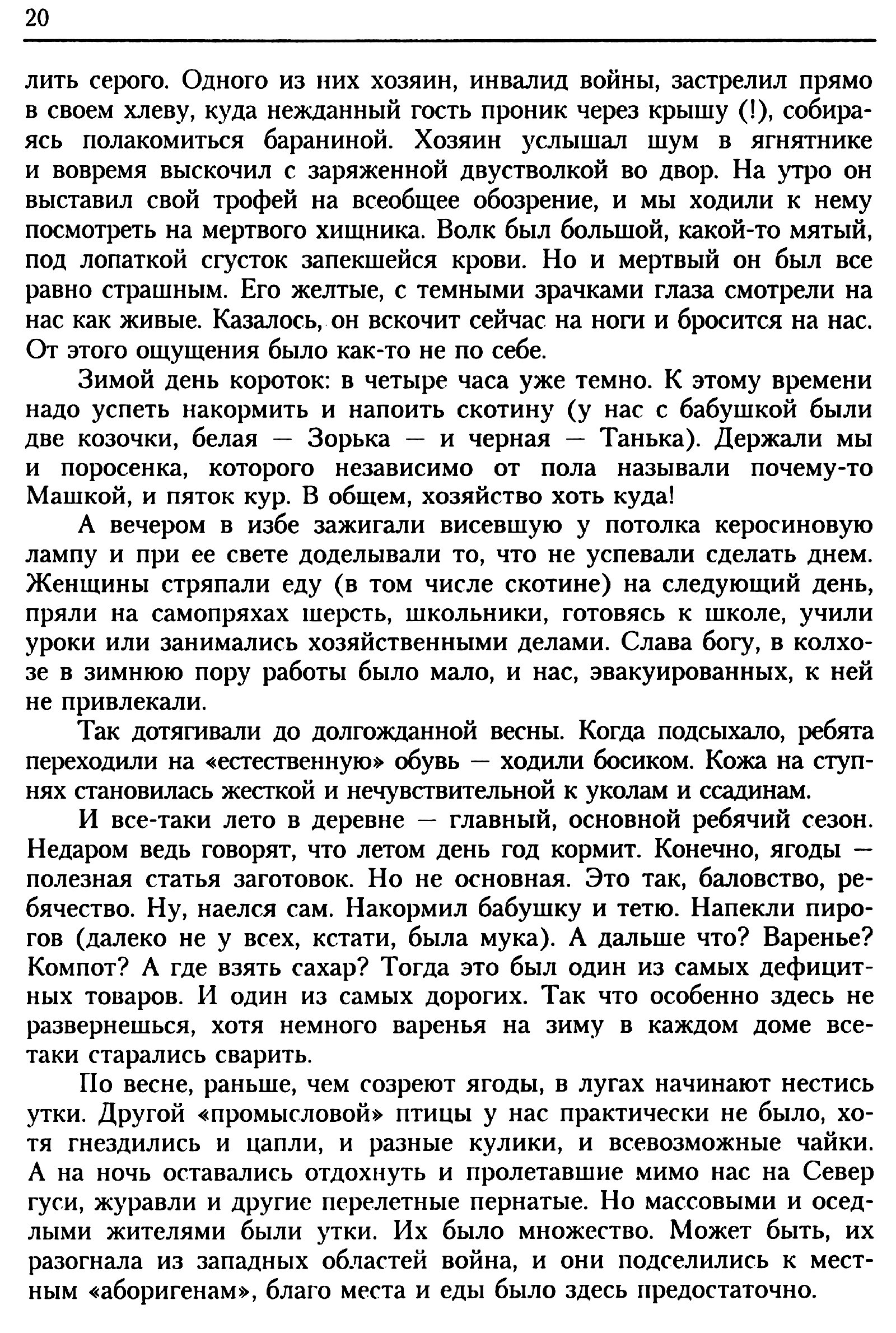 20

лить серого. Одного из них хозяин, инвалид войны, застрелил прямо в своем хлеву, куда нежданный гость проник через крышу (!), собираясь полакомиться бараниной. Хозяин услышал шум в ягнятнике и вовремя выскочил с заряженной двустволкой во двор. На утро он выставил свой трофей на всеобщее обозрение, и мы ходили к нему посмотреть на мертвого хищника. Волк был большой, какой-то мятый, под лопаткой сгусток запекшейся крови. Но и мертвый он был все равно страшным. Его желтые, с темными зрачками глаза смотрели на нас как живые. Казалось, он вскочит сейчас на ноги и бросится на нас. От этого ощущения было как-то не по себе.

Зимой день короток: в четыре часа уже темно. К этому времени надо успеть накормить и напоить скотину (у нас с бабушкой были две козочки, белая — Зорька — и черная — Танька). Держали мы и поросенка, которого независимо от пола называли почему-то Машкой, и пяток кур. В общем, хозяйство хоть куда!

А вечером в избе зажигали висевшую у потолка керосиновую лампу и при ее свете доделывали то, что не успевали сделать днем. Женщины стряпали еду (в том числе скотине) на следующий день, пряли на самопряхах шерсть, школьники, готовясь к школе, учили уроки или занимались хозяйственными делами. Слава богу, в колхозе в зимнюю пору работы было мало, и нас, эвакуированных, к ней не привлекали.

Так дотягивали до долгожданной весны. Когда подсыхало, ребята переходили на «естественную» обувь — ходили босиком. Кожа на ступнях становилась жесткой и нечувствительной к уколам и ссадинам.

И все-таки лето в деревне — главный, основной ребячий сезон. Недаром ведь говорят, что летом день год кормит. Конечно, ягоды — полезная статья заготовок. Но не основная. Это так, баловство, ребячество. Ну, наелся сам. Накормил бабушку и тетю. Напекли пирогов (далеко не у всех, кстати, была мука). А дальше что? Варенье? Компот? А где взять сахар? Тогда это был один из самых дефицитных товаров. И один из самых дорогих. Так что особенно здесь не развернешься, хотя немного варенья на зиму в каждом доме все-таки старались сварить.

По весне, раньше, чем созреют ягоды, в лугах начинают нестись утки. Другой «промысловой» птицы у нас практически не было, хотя гнездились и цапли, и разные кулики, и всевозможные чайки. А на ночь оставались отдохнуть и пролетавшие мимо нас на Север гуси, журавли и другие перелетные пернатые. Но массовыми и оседлыми жителями были утки. Их было множество. Может быть, их разогнала из западных областей война, и они подселились к местным «аборигенам», благо места и еды было здесь предостаточно.